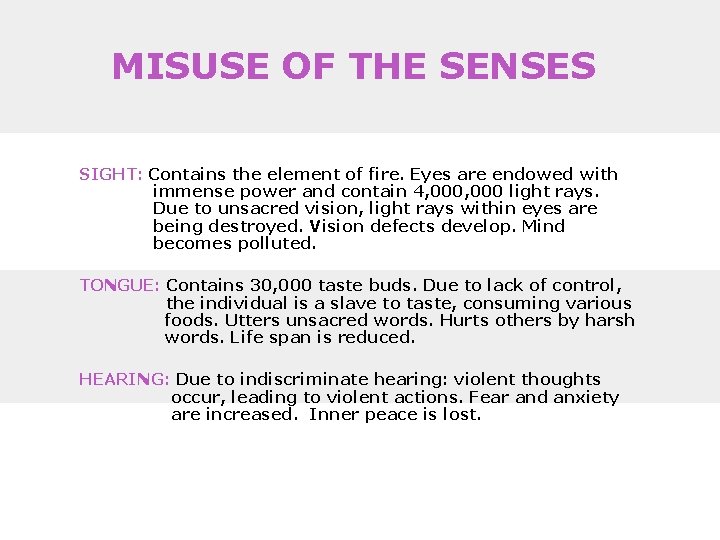 MISUSE OF THE SENSES

SIGHT: Contains the element of fire. Eyes are endowed with immense power and contain 4,000,000 light rays. Due to unsacred vision, light rays within eyes are being destroyed. Vision defects develop. Mind becomes polluted.

TONGUE: Contains 30,000 taste buds. Due to lack of control, the individual is a slave to taste, consuming various foods. Utters unsacred words. Hurts others by harsh words. Life span is reduced.

HEARING: Due to indiscriminate hearing: violent thoughts occur, leading to violent actions. Fear and anxiety are increased. Inner peace is lost.